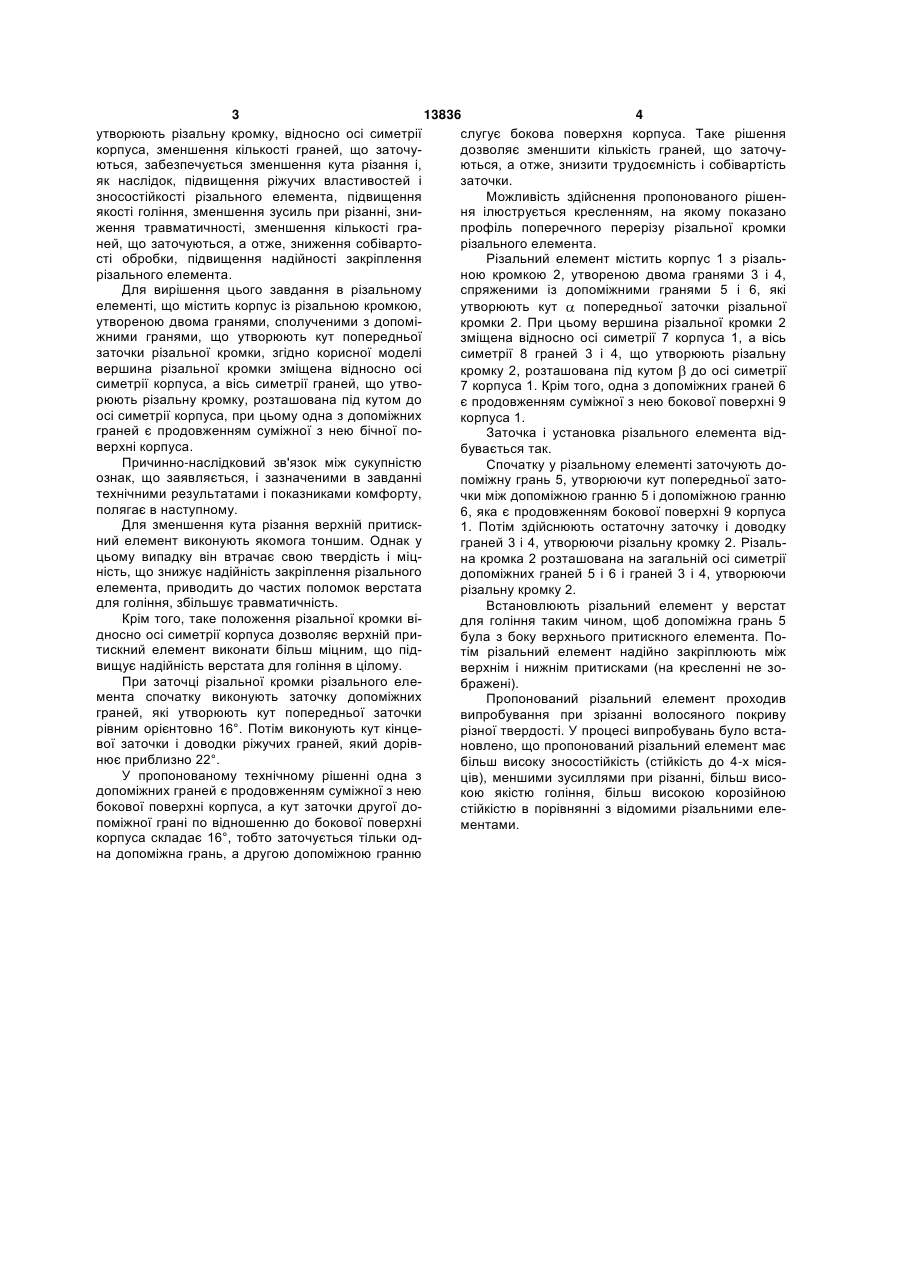 3 13836 4

утворюють різальну кромку, відносно осі симетрії корпуса, зменшення кількості граней, що заточуються, забезпечується зменшення кута різання і, як наслідок, підвищення ріжучих властивостей і зносостійкості різального елемента, підвищення якості гоління, зменшення зусиль при різанні, зниження травматичності, зменшення кількості граней, що заточуються, а отже, зниження собівартості обробки, підвищення надійності закріплення різального елемента.

Для вирішення цього завдання в різальному елементі, що містить корпус із різальною кромкою, утвореною двома гранями, сполученими з допоміжними гранями, що утворюють кут попередньої заточки різальної кромки, згідно корисної моделі вершина різальної кромки зміщена відносно осі симетрії корпуса, а вісь симетрії граней, що утворюють різальну кромку, розташована під кутом до осі симетрії корпуса, при цьому одна з допоміжних граней є продовженням суміжної з нею бічної поверхні корпуса.

Причинно-наслідковий зв'язок між сукупністю ознак, що заявляється, і зазначеними в завданні технічними результатами і показниками комфорту, полягає в наступному.

Для зменшення кута різання верхній притискний елемент виконують якомога тоншим. Однак у цьому випадку він втрачає свою твердість і міцність, що знижує надійність закріплення різального елемента, приводить до частих поломок верстата для гоління, збільшує травматичність.

Крім того, таке положення різальної кромки відносно осі симетрії корпуса дозволяє верхній притискний елемент виконати більш міцним, що підвищує надійність верстата для гоління в цілому.

При заточці різальної кромки різального елемента спочатку виконують заточку допоміжних граней, які утворюють кут попередньої заточки рівним орієнтовно 16°. Потім виконують кут кінцевої заточки і доводки ріжучих граней, який дорівнює приблизно 22°.

У пропонованому технічному рішенні одна з допоміжних граней є продовженням суміжної з нею бокової поверхні корпуса, а кут заточки другої допоміжної грані по відношенню до бокової поверхні корпуса складає 16°, тобто заточується тільки одна допоміжна грань, а другою допоміжною гранню слугує бокова поверхня корпуса. Таке рішення дозволяє зменшити кількість граней, що заточуються, а отже, знизити трудоємність і собівартість заточки.

Можливість здійснення пропонованого рішення ілюструється кресленням, на якому показано профіль поперечного перерізу різальної кромки різального елемента.

Різальний елемент містить корпус 1 з різальною кромкою 2, утвореною двома гранями 3 і 4, спряженими із допоміжними гранями 5 і 6, які утворюють кут $\alpha$ попередньої заточки різальної кромки 2. При цьому вершина різальної кромки 2 зміщена відносно осі симетрії 7 корпуса 1, а вісь симетрії 8 граней 3 і 4, що утворюють різальну кромку 2, розташована під кутом $\beta$ до осі симетрії 7 корпуса 1. Крім того, одна з допоміжних граней 6 є продовженням суміжної з нею бокової поверхні 9 корпуса 1.

Заточка і установка різального елемента відбувається так.

Спочатку у різальному елементі заточують допоміжну грань 5, утворюючи кут попередньої заточки між допоміжною гранню 5 і допоміжною гранню 6, яка є продовженням бокової поверхні 9 корпуса 1. Потім здійснюють остаточну заточку і доводку граней 3 і 4, утворюючи різальну кромку 2. Різальна кромка 2 розташована на загальній осі симетрії допоміжних граней 5 і 6 і граней 3 і 4, утворюючи різальну кромку 2.

Встановлюють різальний елемент у верстат для гоління таким чином, щоб допоміжна грань 5 була з боку верхнього притискного елемента. Потім різальний елемент надійно закріплюють між верхнім і нижнім притисками (на кресленні не зображені).

Пропонований різальний елемент проходив випробування при зрізанні волосяного покриву різної твердості. У процесі випробувань було встановлено, що пропонований різальний елемент має більш високу зносостійкість (стійкість до 4-х місяців), меншими зусиллями при різанні, більш високою якістю гоління, більш високою корозійною стійкістю в порівнянні з відомими різальними елементами.